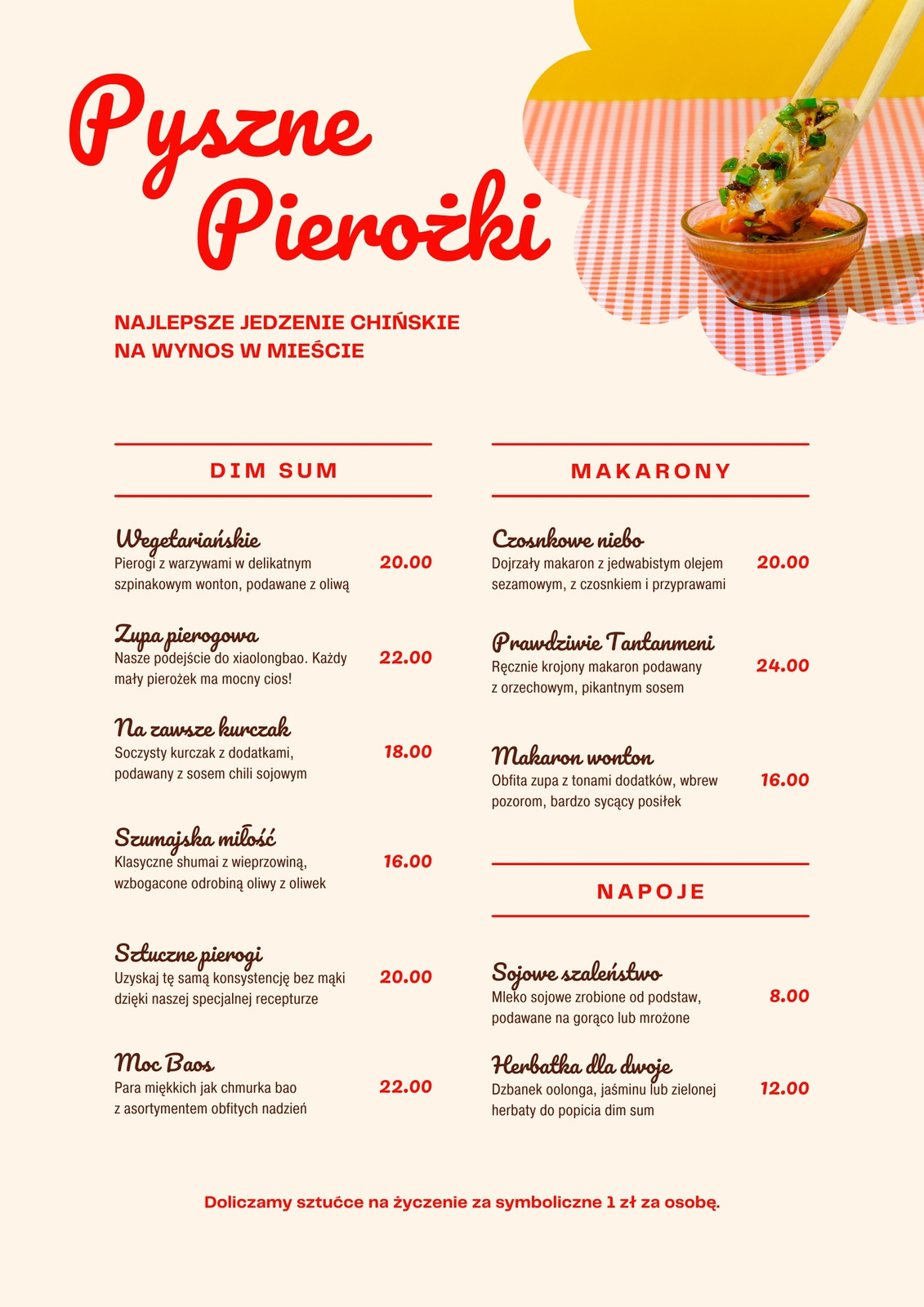 Pyszne Pierożki

NAJLEPSZE JEDZENIE CHIŃSKIE NA WYNOS W MIEŚCIE

DIM SUM

Wegetariańskie
Pierogi z warzywami w delikatnym szpinakowym wonton, podawane z oliwą
20.00

Zupa pierogowa
Nasze podejście do xiaolongbao. Każdy mały pierożek ma mocny cios!
22.00

Na zawsze kurczak
Soczysty kurczak z dodatkami, podawany z sosem chili sojowym
18.00

Szumajska miłość
Klasyczne shumai z wieprzowiną, wzbogacone odrobiną oliwy z oliwek
16.00

Sztuczne pierogi
Uzyskaj tę samą konsystencję bez mąki dzięki naszej specjalnej recepturze
20.00

Moc Baos
Para miękkich jak chmurka bao z asortymentem obfitych nadzień
22.00

MAKARONY

Czosnkowe niebo
Dojrzały makaron z jedwabistym olejem sezamowym, z czosnkiem i przyprawami
20.00

Prawdziwie Tantanmeni
Ręcznie krojony makaron podawany z orzechowym, pikantnym sosem
24.00

Makaron wonton
Obfita zupa z tonami dodatków, wbrew pozorom, bardzo sycący posiłek
16.00

NAPOJE

Sojowe szaleństwo
Mleko sojowe zrobione od podstaw, podawane na gorąco lub mrożone
8.00

Herbatka dla dwoje
Dzbanek oolonga, jaśminu lub zielonej herbaty do popicia dim sum
12.00

Doliczamy sztućce na życzenie za symboliczne 1 zł za osobę.